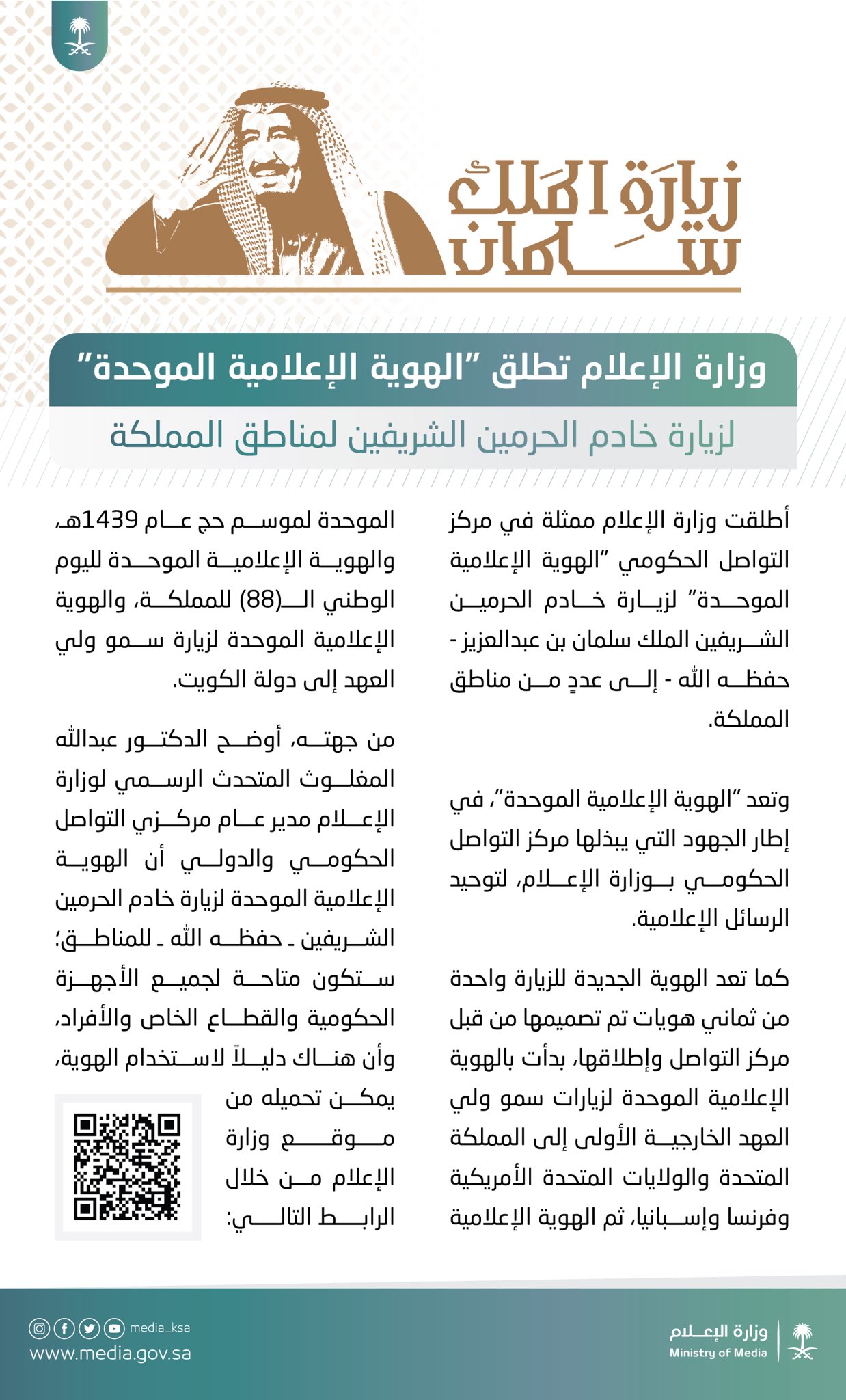 زيارة الملك سلمان

وزارة الإعلام تطلق "الهوية الإعلامية الموحدة"

لزيارة خادم الحرمين الشريفين لمناطق المملكة

أطلقت وزارة الإعلام ممثلة في مركز التواصل الحكومي "الهوية الإعلامية الموحدة" لزيارة خادم الحرمين الشريفين الملك سلمان بن عبدالعزيز - حفظه الله - إلى عددٍ من مناطق المملكة.

وتعد "الهوية الإعلامية الموحدة"، في إطار الجهود التي يبذلها مركز التواصل الحكومي بوزارة الإعلام، لتوحيد الرسائل الإعلامية.

كما تعد الهوية الجديدة للزيارة واحدة من ثماني هويات تم تصميمها من قبل مركز التواصل وإطلاقها، بدأت بالهوية الإعلامية الموحدة لزيارات سمو ولي العهد الخارجية الأولى إلى المملكة المتحدة والولايات المتحدة الأمريكية وفرنسا وإسبانيا، ثم الهوية الإعلامية

الموحدة لموسم حج عام 1439هـ، والهوية الإعلامية الموحدة لليوم الوطني الـ(88) للمملكة، والهوية الإعلامية الموحدة لزيارة سمو ولي العهد إلى دولة الكويت.

من جهته، أوضح الدكتور عبدالله المغلوث المتحدث الرسمي لوزارة الإعلام مدير عام مركزي التواصل الحكومي والدولي أن الهوية الإعلامية الموحدة لزيارة خادم الحرمين الشريفين ـ حفظه الله ـ للمناطق؛ ستكون متاحة لجميع الأجهزة الحكومية والقطاع الخاص والأفراد، وأن هناك دليلاً لاستخدام الهوية، يمكن تحميله من موقع وزارة الإعلام من خلال الرابط التالي:

media_ksa
www.media.gov.sa

وزارة الإعلام
Ministry of Media